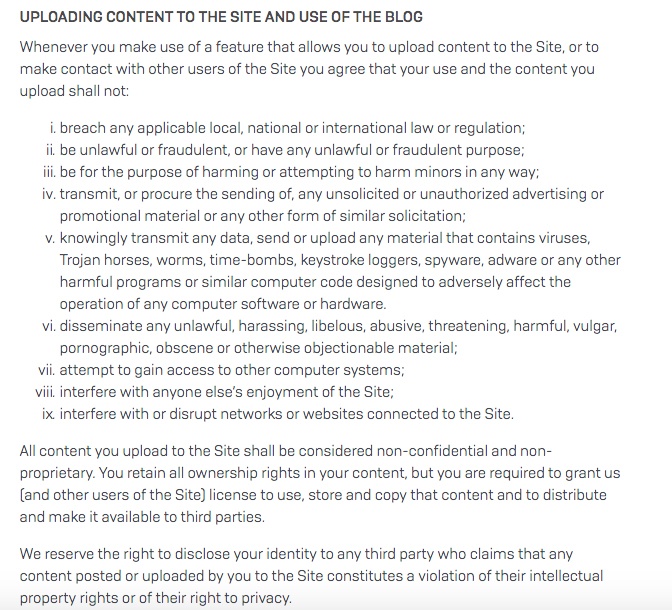 UPLOADING CONTENT TO THE SITE AND USE OF THE BLOG

Whenever you make use of a feature that allows you to upload content to the Site, or to make contact with other users of the Site you agree that your use and the content you upload shall not:

i. breach any applicable local, national or international law or regulation;
ii. be unlawful or fraudulent, or have any unlawful or fraudulent purpose;
iii. be for the purpose of harming or attempting to harm minors in any way;
iv. transmit, or procure the sending of, any unsolicited or unauthorized advertising or promotional material or any other form of similar solicitation;
v. knowingly transmit any data, send or upload any material that contains viruses, Trojan horses, worms, time-bombs, keystroke loggers, spyware, adware or any other harmful programs or similar computer code designed to adversely affect the operation of any computer software or hardware.
vi. disseminate any unlawful, harassing, libelous, abusive, threatening, harmful, vulgar, pornographic, obscene or otherwise objectionable material;
vii. attempt to gain access to other computer systems;
viii. interfere with anyone else's enjoyment of the Site;
ix. interfere with or disrupt networks or websites connected to the Site.

All content you upload to the Site shall be considered non-confidential and non-proprietary. You retain all ownership rights in your content, but you are required to grant us (and other users of the Site) license to use, store and copy that content and to distribute and make it available to third parties.

We reserve the right to disclose your identity to any third party who claims that any content posted or uploaded by you to the Site constitutes a violation of their intellectual property rights or of their right to privacy.